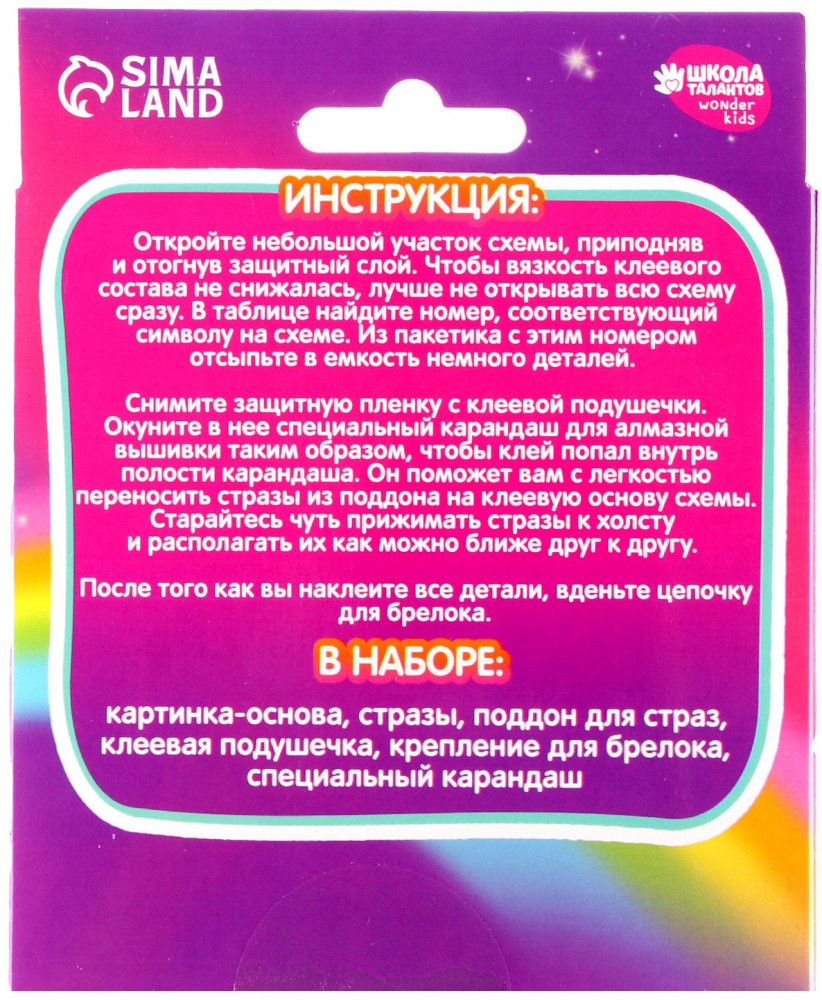 SIMA LAND

ШКОЛА ТАЛАНТОВ wonder kids

ИНСТРУКЦИЯ:

Откройте небольшой участок схемы, приподняв и отогнув защитный слой. Чтобы вязкость клеевого состава не снижалась, лучше не открывать всю схему сразу. В таблице найдите номер, соответствующий символу на схеме. Из пакетика с этим номером отсыпьте в емкость немного деталей.

Снимите защитную пленку с клеевой подушечки. Окуните в нее специальный карандаш для алмазной вышивки таким образом, чтобы клей попал внутрь полости карандаша. Он поможет вам с легкостью переносить стразы из поддона на клеевую основу схемы. Старайтесь чуть прижимать стразы к холсту и располагать их как можно ближе друг к другу.

После того как вы наклеите все детали, вденьте цепочку для брелока.

В НАБОРЕ:

картинка-основа, стразы, поддон для страз, клеевая подушечка, крепление для брелока, специальный карандаш